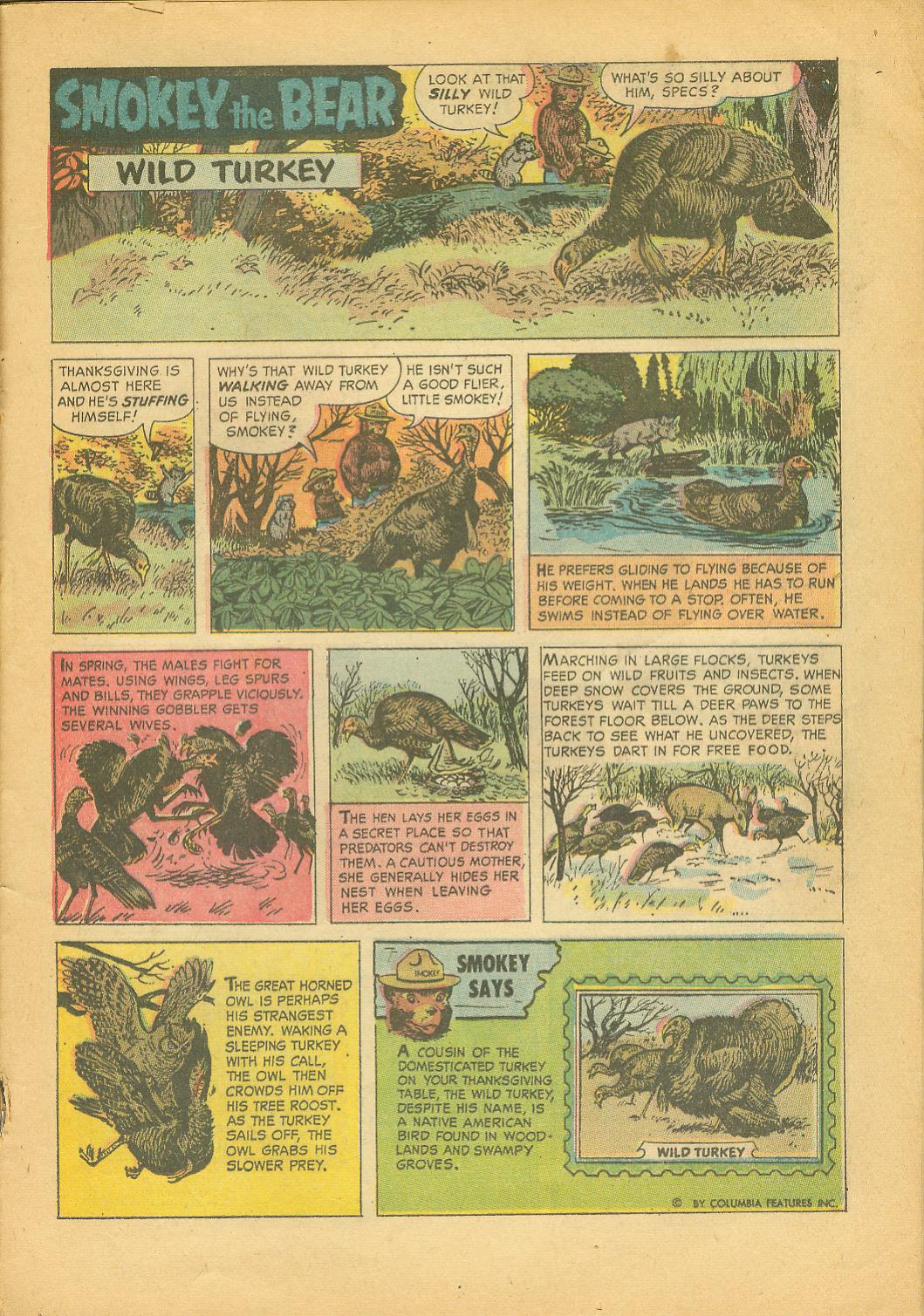 SMOKEY the BEAR

WILD TURKEY

LOOK AT THAT SILLY WILD TURKEY!

WHAT'S SO SILLY ABOUT HIM, SPECS?

THANKSGIVING IS ALMOST HERE AND HE'S STUFFING HIMSELF!

WHY'S THAT WILD TURKEY WALKING AWAY FROM US INSTEAD OF FLYING, SMOKEY?

HE ISN'T SUCH A GOOD FLIER, LITTLE SMOKEY!

HE PREFERS GLIDING TO FLYING BECAUSE OF HIS WEIGHT. WHEN HE LANDS HE HAS TO RUN BEFORE COMING TO A STOP. OFTEN, HE SWIMS INSTEAD OF FLYING OVER WATER.

IN SPRING, THE MALES FIGHT FOR MATES. USING WINGS, LEG SPURS AND BILLS, THEY GRAPPLE VICIOUSLY. THE WINNING GOBBLER GETS SEVERAL WIVES.

THE HEN LAYS HER EGGS IN A SECRET PLACE SO THAT PREDATORS CAN'T DESTROY THEM. A CAUTIOUS MOTHER, SHE GENERALLY HIDES HER NEST WHEN LEAVING HER EGGS.

MARCHING IN LARGE FLOCKS, TURKEYS FEED ON WILD FRUITS AND INSECTS. WHEN DEEP SNOW COVERS THE GROUND, SOME TURKEYS WAIT TILL A DEER PAWS TO THE FOREST FLOOR BELOW. AS THE DEER STEPS BACK TO SEE WHAT HE UNCOVERED, THE TURKEYS DART IN FOR FREE FOOD.

THE GREAT HORNED OWL IS PERHAPS HIS STRANGEST ENEMY. WAKING A SLEEPING TURKEY WITH HIS CALL, THE OWL THEN CROWDS HIM OFF HIS TREE ROOST. AS THE TURKEY SAILS OFF, THE OWL GRABS HIS SLOWER PREY.

SMOKEY

SMOKEY SAYS

A COUSIN OF THE DOMESTICATED TURKEY ON YOUR THANKSGIVING TABLE, THE WILD TURKEY, DESPITE HIS NAME, IS A NATIVE AMERICAN BIRD FOUND IN WOODLANDS AND SWAMPY GROVES.

WILD TURKEY

© BY COLUMBIA FEATURES INC.